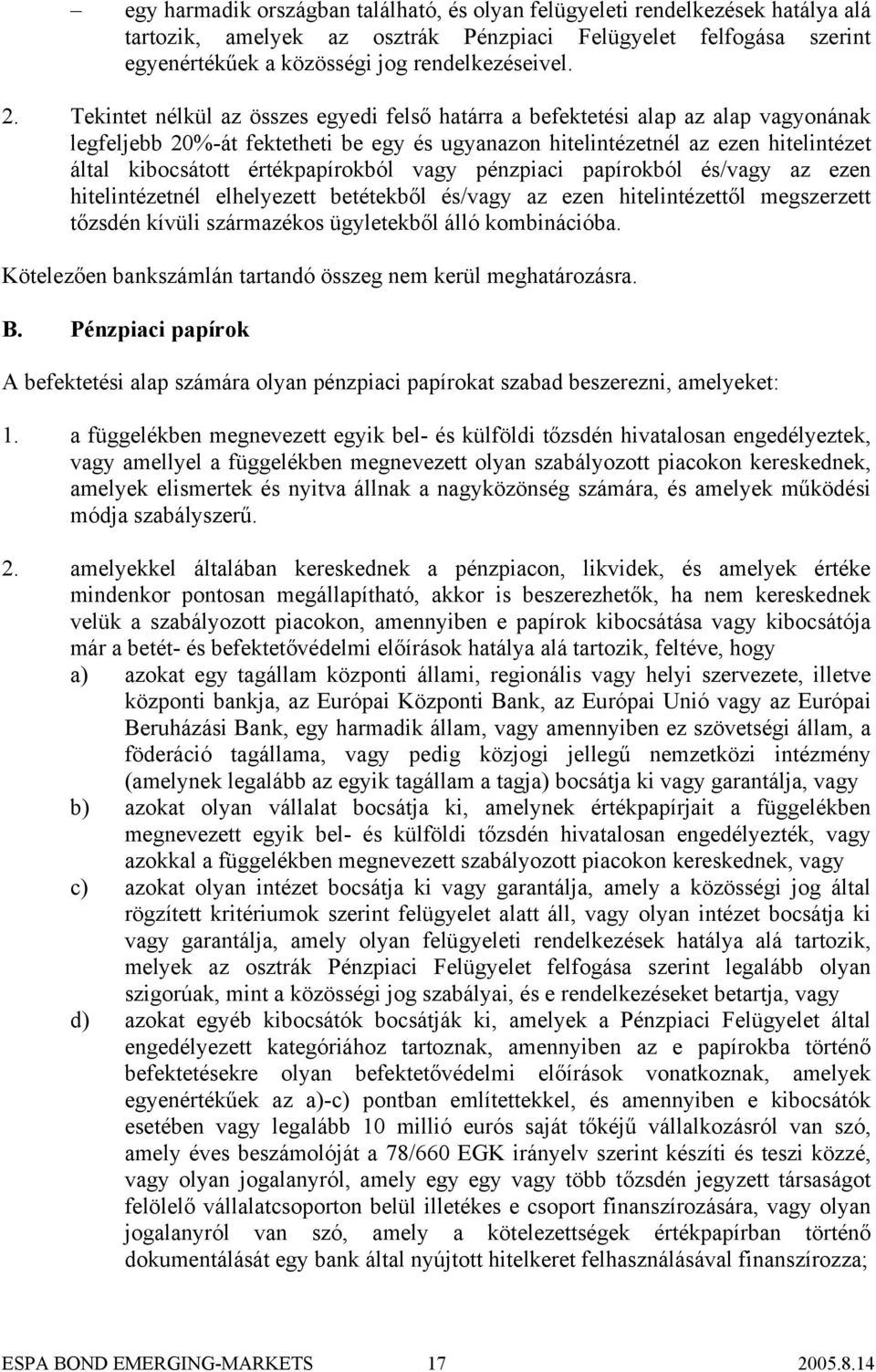 – egy harmadik országban található, és olyan felügyeleti rendelkezések hatálya alá tartozik, amelyek az osztrák Pénzpiaci Felügyelet felfogása szerint egyenértékűek a közösségi jog rendelkezéseivel.

2. Tekintet nélkül az összes egyedi felső határra a befektetési alap az alap vagyonának legfeljebb 20%-át fektetheti be egy és ugyanazon hitelintézetnél az ezen hitelintézet által kibocsátott értékpapírokból vagy pénzpiaci papírokból és/vagy az ezen hitelintézetnél elhelyezett betétekből és/vagy az ezen hitelintézettől megszerzett tőzsdén kívüli származékos ügyletekből álló kombinációba.

Kötelezően bankszámlán tartandó összeg nem kerül meghatározásra.

B. Pénzpiaci papírok

A befektetési alap számára olyan pénzpiaci papírokat szabad beszerezni, amelyeket:

1. a függelékben megnevezett egyik bel- és külföldi tőzsdén hivatalosan engedélyeztek, vagy amellyel a függelékben megnevezett olyan szabályozott piacokon kereskednek, amelyek elismertek és nyitva állnak a nagyközönség számára, és amelyek működési módja szabályszerű.

2. amelyekkel általában kereskednek a pénzpiacon, likvidek, és amelyek értéke mindenkor pontosan megállapítható, akkor is beszerezhetők, ha nem kereskednek velük a szabályozott piacokon, amennyiben e papírok kibocsátása vagy kibocsátója már a betét- és befektetővédelmi előírások hatálya alá tartozik, feltéve, hogy
a) azokat egy tagállam központi állami, regionális vagy helyi szervezete, illetve központi bankja, az Európai Központi Bank, az Európai Unió vagy az Európai Beruházási Bank, egy harmadik állam, vagy amennyiben ez szövetségi állam, a föderáció tagállama, vagy pedig közjogi jellegű nemzetközi intézmény (amelynek legalább az egyik tagállam a tagja) bocsátja ki vagy garantálja, vagy
b) azokat olyan vállalat bocsátja ki, amelynek értékpapírjait a függelékben megnevezett egyik bel- és külföldi tőzsdén hivatalosan engedélyezték, vagy azokkal a függelékben megnevezett szabályozott piacokon kereskednek, vagy
c) azokat olyan intézet bocsátja ki vagy garantálja, amely a közösségi jog által rögzített kritériumok szerint felügyelet alatt áll, vagy olyan intézet bocsátja ki vagy garantálja, amely olyan felügyeleti rendelkezések hatálya alá tartozik, melyek az osztrák Pénzpiaci Felügyelet felfogása szerint legalább olyan szigorúak, mint a közösségi jog szabályai, és e rendelkezéseket betartja, vagy
d) azokat egyéb kibocsátók bocsátják ki, amelyek a Pénzpiaci Felügyelet által engedélyezett kategóriához tartoznak, amennyiben az e papírokba történő befektetésekre olyan befektetővédelmi előírások vonatkoznak, amelyek egyenértékűek az a)-c) pontban említettekkel, és amennyiben e kibocsátók esetében vagy legalább 10 millió eurós saját tőkéjű vállalkozásról van szó, amely éves beszámolóját a 78/660 EGK irányelv szerint készíti és teszi közzé, vagy olyan jogalanyról, amely egy vagy több tőzsdén jegyzett társaságot felölelő vállalatcsoporton belül illetékes e csoport finanszírozására, vagy olyan jogalanyról van szó, amely a kötelezettségek értékpapírban történő dokumentálását egy bank által nyújtott hitelkeret felhasználásával finanszírozza;

ESPA BOND EMERGING-MARKETS 17 2005.8.14